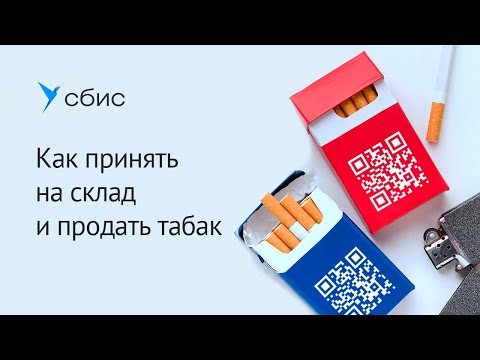 сбис

Как принять на склад и продать табак